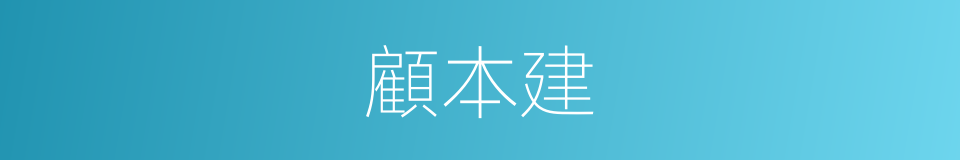 顧本建